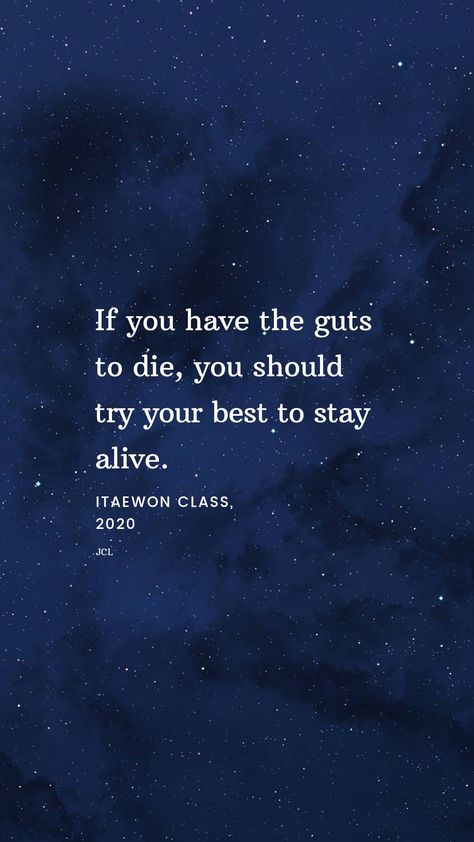 If you have the guts to die, you should try your best to stay alive.

ITAEWON CLASS, 2020

JCL